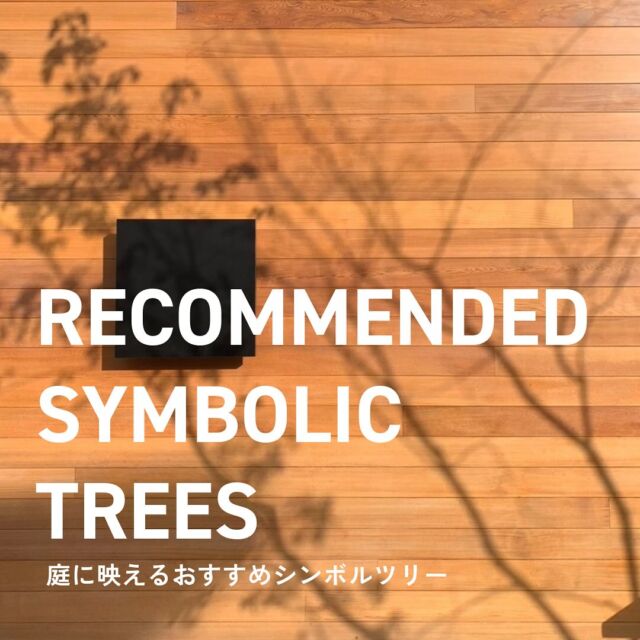 RECOMMENDED SYMBOLIC TREES

庭に映えるおすすめシンボルツリー